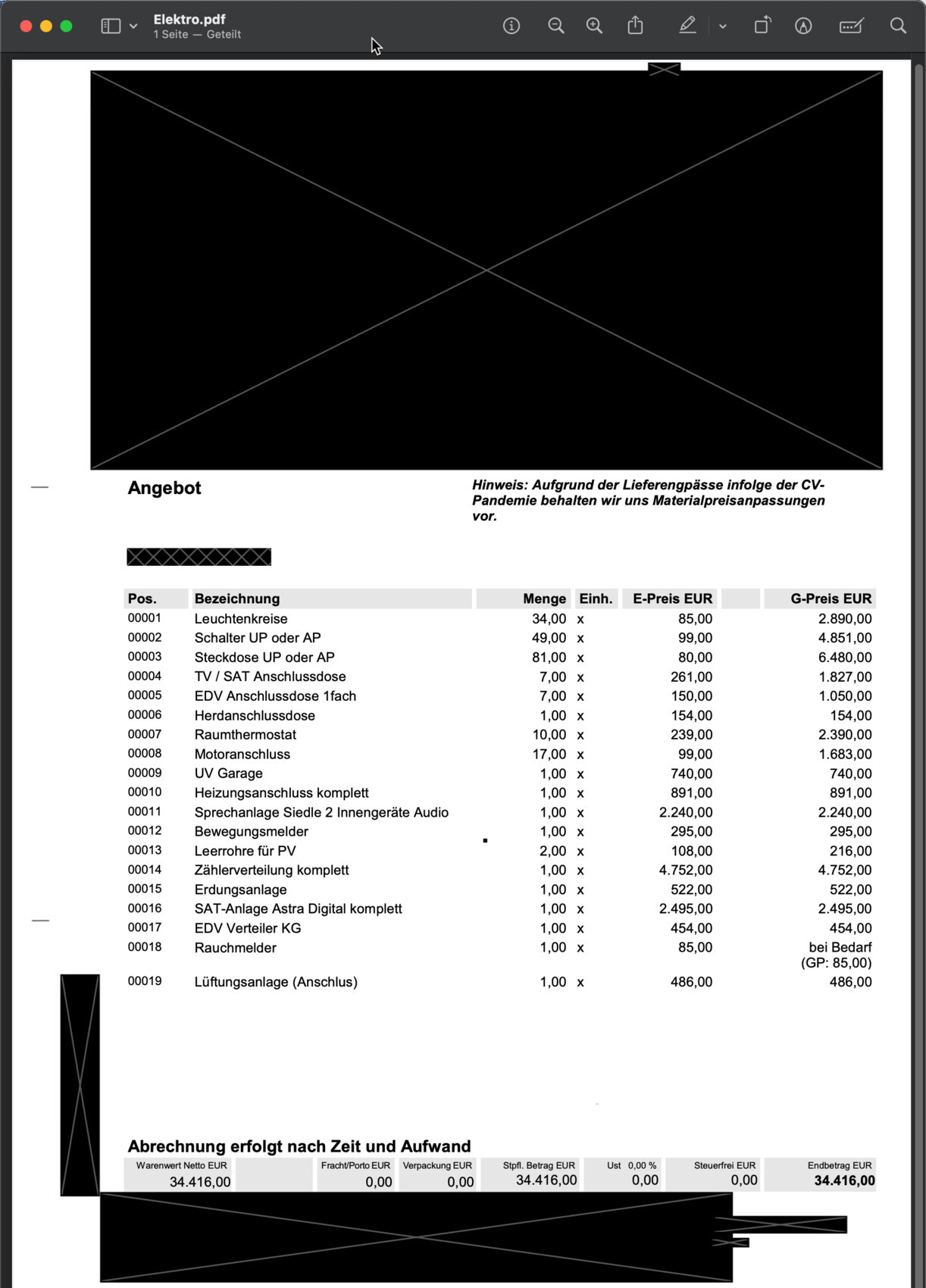 Elektro.pdf
1 Seite — Geteilt

Angebot

Hinweis: Aufgrund der Lieferengpässe infolge der CV-Pandemie behalten wir uns Materialpreisanpassungen vor.

| Pos. | Bezeichnung | Menge | Einh. | E-Preis EUR | | G-Preis EUR |
|---|---|---|---|---|---|---|
| 00001 | Leuchtenkreise | 34,00 | x | 85,00 | | 2.890,00 |
| 00002 | Schalter UP oder AP | 49,00 | x | 99,00 | | 4.851,00 |
| 00003 | Steckdose UP oder AP | 81,00 | x | 80,00 | | 6.480,00 |
| 00004 | TV / SAT Anschlussdose | 7,00 | x | 261,00 | | 1.827,00 |
| 00005 | EDV Anschlussdose 1fach | 7,00 | x | 150,00 | | 1.050,00 |
| 00006 | Herdanschlussdose | 1,00 | x | 154,00 | | 154,00 |
| 00007 | Raumthermostat | 10,00 | x | 239,00 | | 2.390,00 |
| 00008 | Motoranschluss | 17,00 | x | 99,00 | | 1.683,00 |
| 00009 | UV Garage | 1,00 | x | 740,00 | | 740,00 |
| 00010 | Heizungsanschluss komplett | 1,00 | x | 891,00 | | 891,00 |
| 00011 | Sprechanlage Siedle 2 Innengeräte Audio | 1,00 | x | 2.240,00 | | 2.240,00 |
| 00012 | Bewegungsmelder | 1,00 | x | 295,00 | | 295,00 |
| 00013 | Leerrohre für PV | 2,00 | x | 108,00 | | 216,00 |
| 00014 | Zählerverteilung komplett | 1,00 | x | 4.752,00 | | 4.752,00 |
| 00015 | Erdungsanlage | 1,00 | x | 522,00 | | 522,00 |
| 00016 | SAT-Anlage Astra Digital komplett | 1,00 | x | 2.495,00 | | 2.495,00 |
| 00017 | EDV Verteiler KG | 1,00 | x | 454,00 | | 454,00 |
| 00018 | Rauchmelder | 1,00 | x | 85,00 | | bei Bedarf (GP: 85,00) |
| 00019 | Lüftungsanlage (Anschlus) | 1,00 | x | 486,00 | | 486,00 |

Abrechnung erfolgt nach Zeit und Aufwand

| Warenwert Netto EUR | | Fracht/Porto EUR | Verpackung EUR | Stpfl. Betrag EUR | Ust 0,00 % | Steuerfrei EUR | Endbetrag EUR |
|---|---|---|---|---|---|---|---|
| 34.416,00 | | 0,00 | 0,00 | 34.416,00 | 0,00 | 0,00 | 34.416,00 |